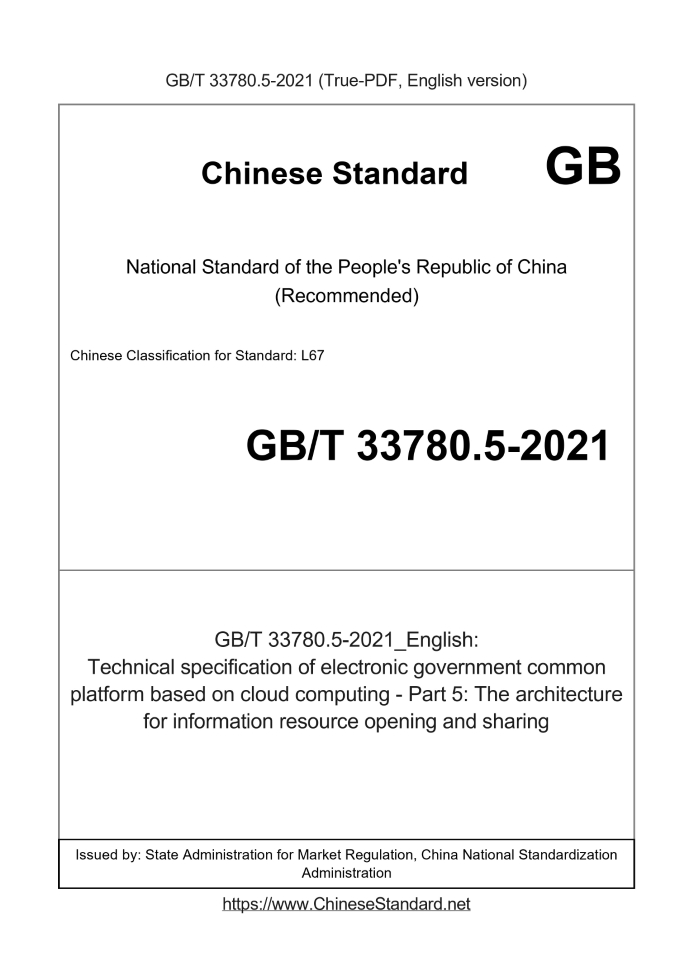 GB/T 33780.5-2021 (True-PDF, English version)

Chinese Standard GB

National Standard of the People's Republic of China
(Recommended)

Chinese Classification for Standard: L67

GB/T 33780.5-2021

GB/T 33780.5-2021_English:
Technical specification of electronic government common platform based on cloud computing - Part 5: The architecture for information resource opening and sharing

Issued by: State Administration for Market Regulation, China National Standardization Administration

https://www.ChineseStandard.net